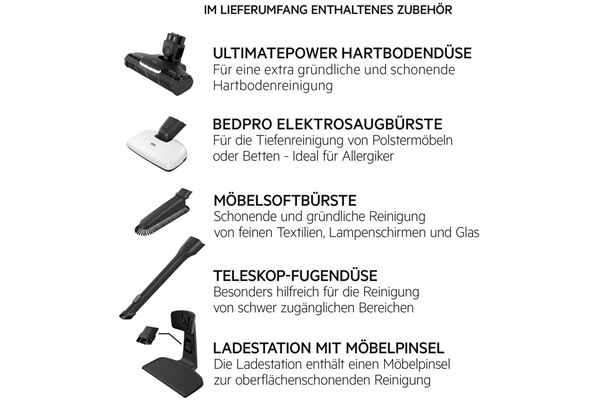 IM LIEFERUMFANG ENTHALTENES ZUBEHÖR

ULTIMATEPOWER HARTBODENDÜSE
Für eine extra gründliche und schonende Hartbodenreinigung

BEDPRO ELEKTROSAUGBÜRSTE
Für die Tiefenreinigung von Polstermöbeln oder Betten - Ideal für Allergiker

MÖBELSOFTBÜRSTE
Schonende und gründliche Reinigung von feinen Textilien, Lampenschirmen und Glas

TELESKOP-FUGENDÜSE
Besonders hilfreich für die Reinigung von schwer zugänglichen Bereichen

LADESTATION MIT MÖBELPINSEL
Die Ladestation enthält einen Möbelpinsel zur oberflächenschonenden Reinigung